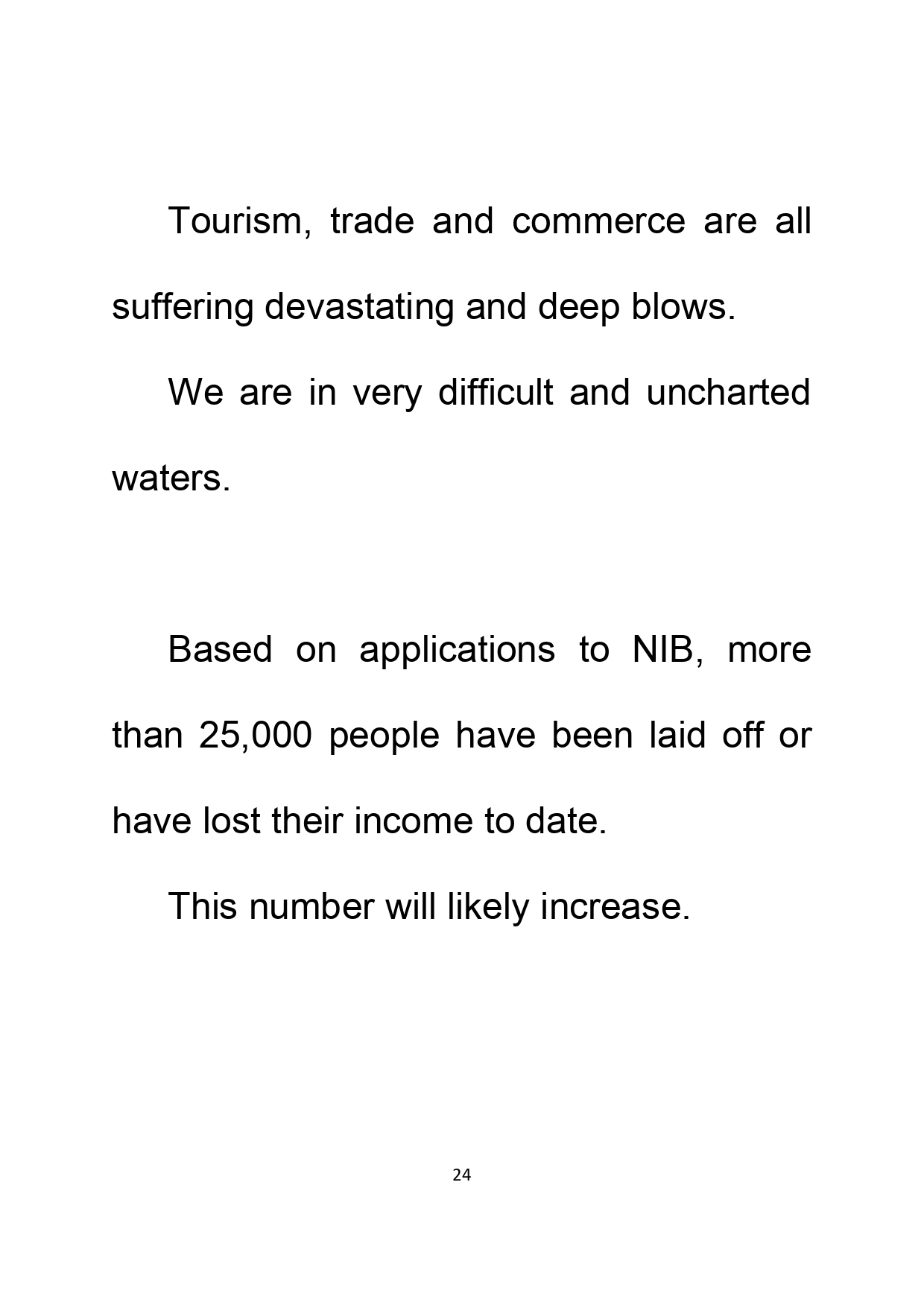 Tourism, trade and commerce are all suffering devastating and deep blows.

We are in very difficult and uncharted waters.

Based on applications to NIB, more than 25,000 people have been laid off or have lost their income to date.

This number will likely increase.

24